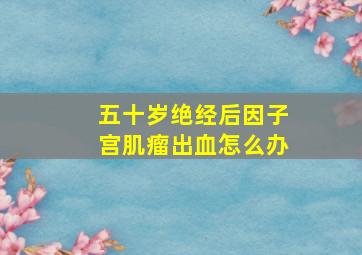 五十岁绝经后因子宫肌瘤出血怎么办